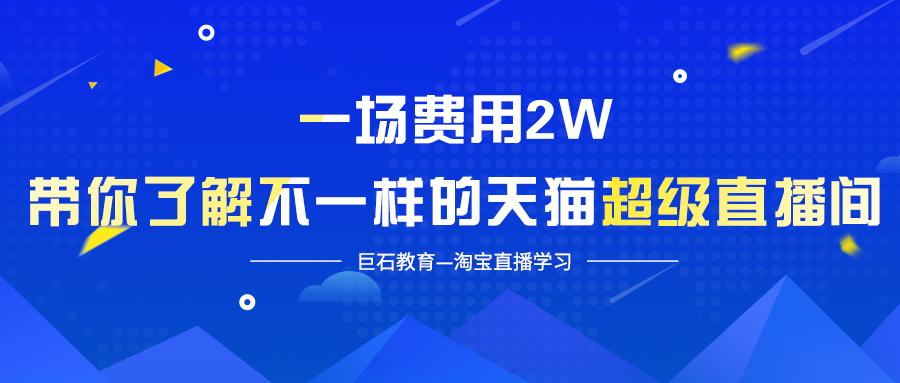 一场费用2W

带你了解不一样的天猫超级直播间

巨石教育—淘宝直播学习